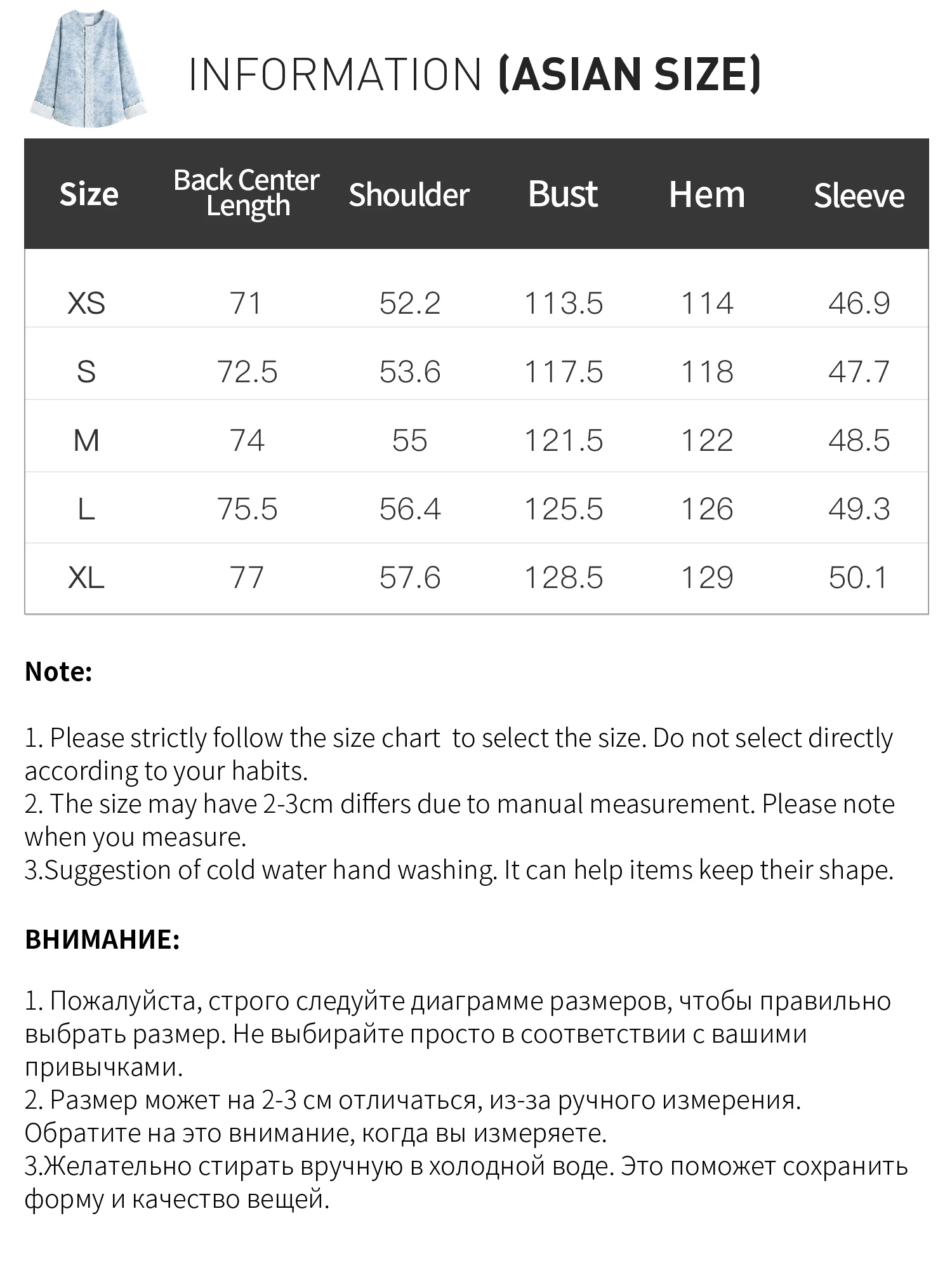 INFORMATION (ASIAN SIZE)

| Size | Back Center Length | Shoulder | Bust | Hem | Sleeve |
|---|---|---|---|---|---|
| XS | 71 | 52.2 | 113.5 | 114 | 46.9 |
| S | 72.5 | 53.6 | 117.5 | 118 | 47.7 |
| M | 74 | 55 | 121.5 | 122 | 48.5 |
| L | 75.5 | 56.4 | 125.5 | 126 | 49.3 |
| XL | 77 | 57.6 | 128.5 | 129 | 50.1 |

Note:

1. Please strictly follow the size chart  to select the size. Do not select directly according to your habits.
2. The size may have 2-3cm differs due to manual measurement. Please note when you measure.
3.Suggestion of cold water hand washing. It can help items keep their shape.

ВНИМАНИЕ:

1. Пожалуйста, строго следуйте диаграмме размеров, чтобы правильно выбрать размер. Не выбирайте просто в соответствии с вашими привычками.
2. Размер может на 2-3 см отличаться, из-за ручного измерения. Обратите на это внимание, когда вы измеряете.
3.Желательно стирать вручную в холодной воде. Это поможет сохранить форму и качество вещей.